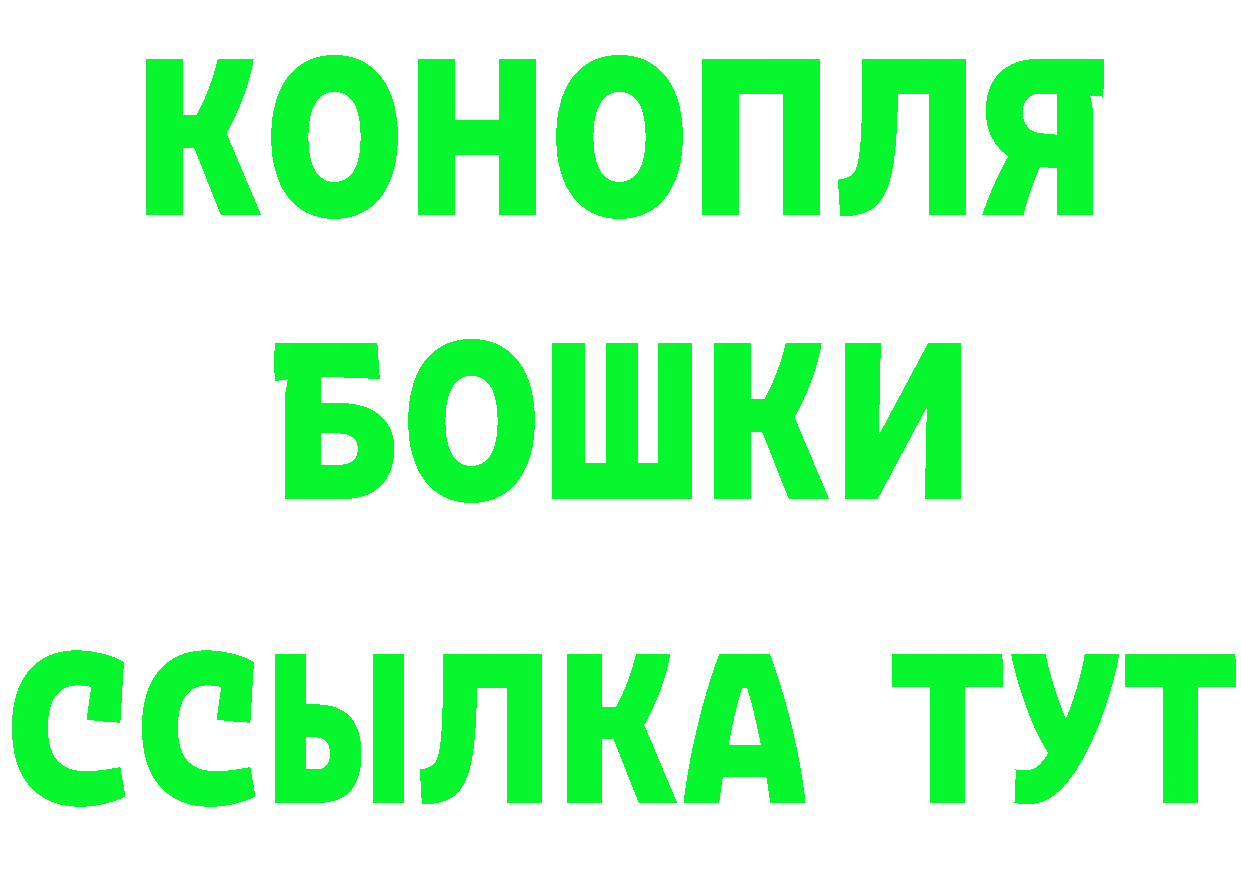 КОНОПЛЯ
БОШКИ
ССЫЛКА ТУТ